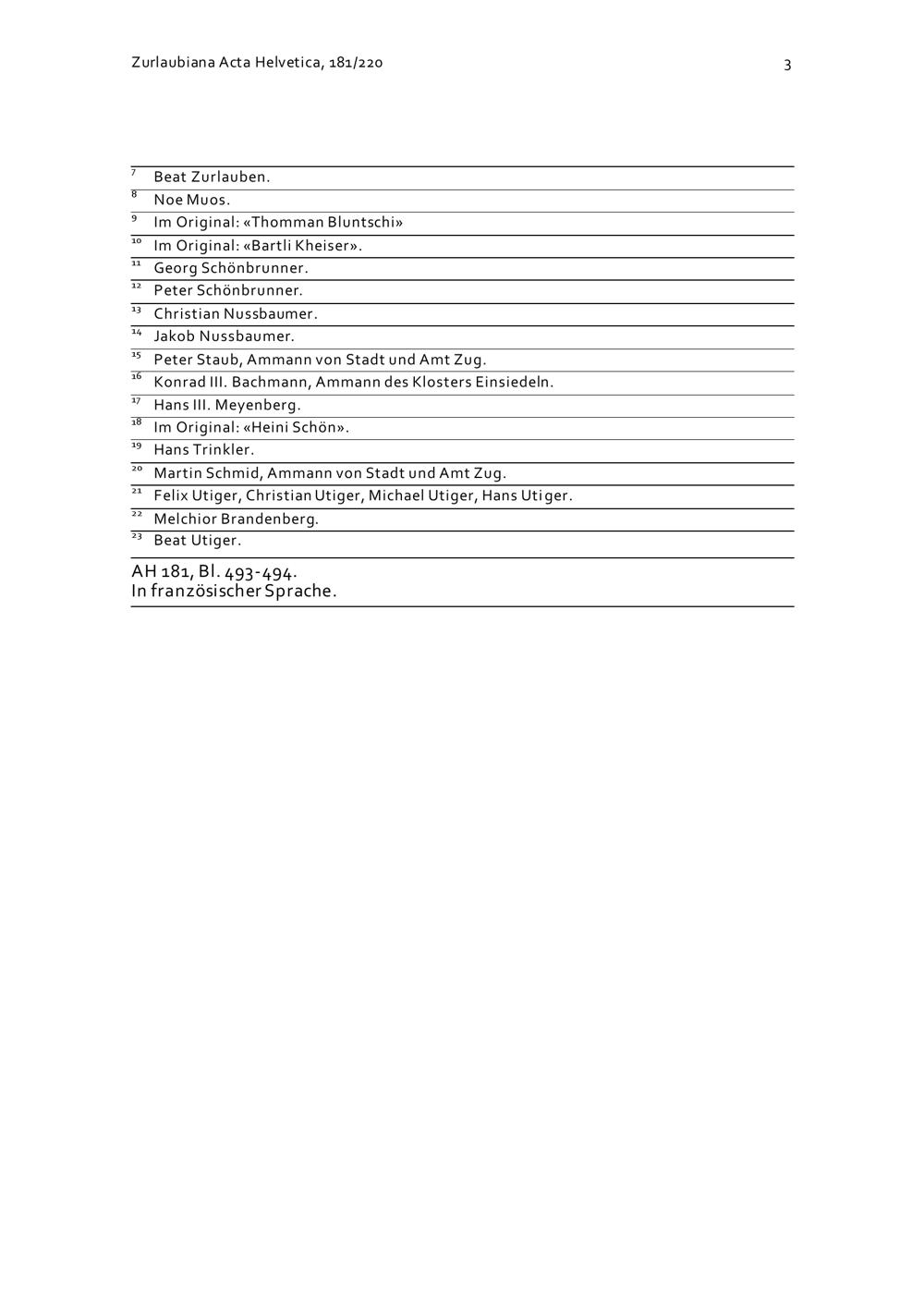 Zurlaubiana Acta Helvetica, 181/220 3

| | |
|---|---|
| 7 | Beat Zurlauben. |
| 8 | Noe Muos. |
| 9 | Im Original: «Thomman Bluntschi» |
| 10 | Im Original: «Bartli Kheiser». |
| 11 | Georg Schönbrunner. |
| 12 | Peter Schönbrunner. |
| 13 | Christian Nussbaumer. |
| 14 | Jakob Nussbaumer. |
| 15 | Peter Staub, Ammann von Stadt und Amt Zug. |
| 16 | Konrad III. Bachmann, Ammann des Klosters Einsiedeln. |
| 17 | Hans III. Meyenberg. |
| 18 | Im Original: «Heini Schön». |
| 19 | Hans Trinkler. |
| 20 | Martin Schmid, Ammann von Stadt und Amt Zug. |
| 21 | Felix Utiger, Christian Utiger, Michael Utiger, Hans Utiger. |
| 22 | Melchior Brandenberg. |
| 23 | Beat Utiger. |

AH 181, Bl. 493-494.
In französischer Sprache.